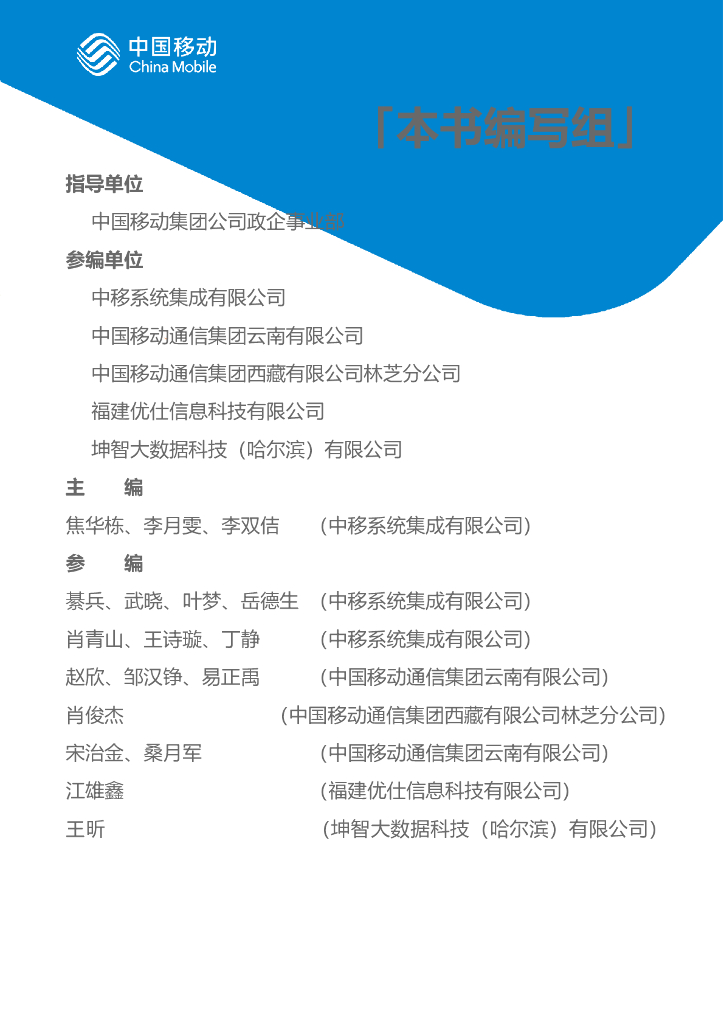 中国移动
China Mobile

「本书编写组」

指导单位

中国移动集团公司政企事业部

参编单位

中移系统集成有限公司

中国移动通信集团云南有限公司

中国移动通信集团西藏有限公司林芝分公司

福建优仕信息科技有限公司

坤智大数据科技（哈尔滨）有限公司

主　编

焦华栋、李月雯、李双佶　（中移系统集成有限公司）

参　编

綦兵、武晓、叶梦、岳德生　（中移系统集成有限公司）

肖青山、王诗璇、丁静　（中移系统集成有限公司）

赵欣、邹汉铮、易正禹　（中国移动通信集团云南有限公司）

肖俊杰　（中国移动通信集团西藏有限公司林芝分公司）

宋治金、桑月军　（中国移动通信集团云南有限公司）

江雄鑫　（福建优仕信息科技有限公司）

王昕　（坤智大数据科技（哈尔滨）有限公司）